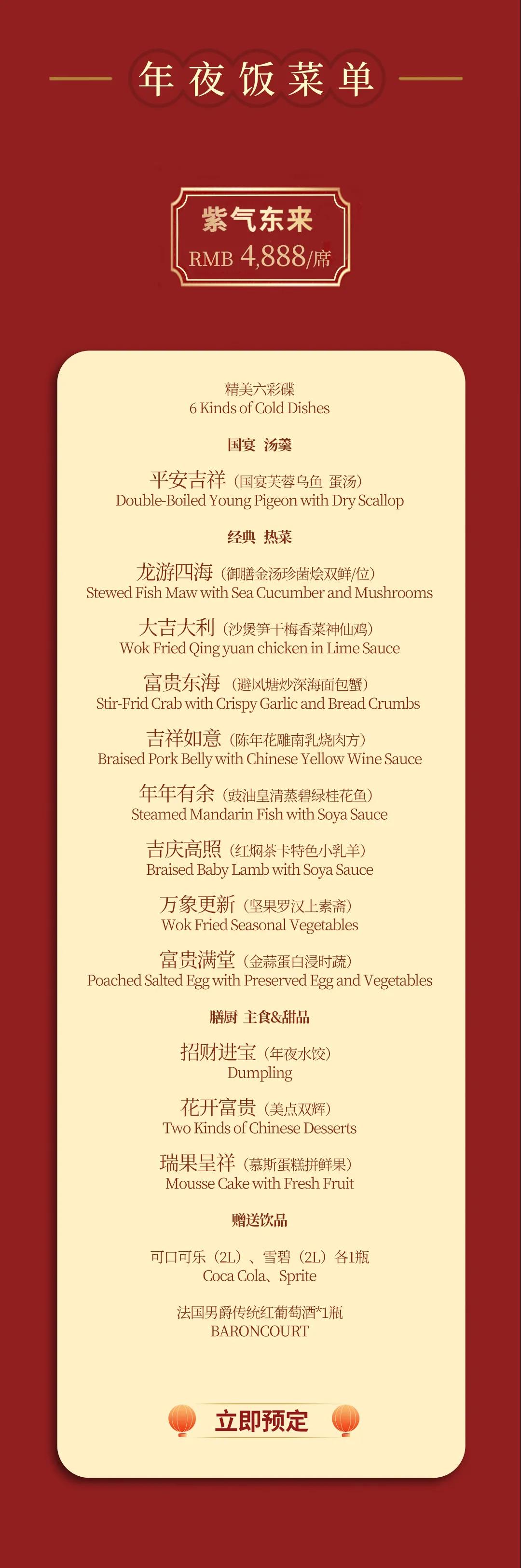 年夜饭菜单

紫气东来
RMB 4,888/席

精美六彩碟
6 Kinds of Cold Dishes

国宴 汤羹

平安吉祥（国宴芙蓉乌鱼 蛋汤）
Double-Boiled Young Pigeon with Dry Scallop

经典 热菜

龙游四海（御膳金汤珍菌烩双鲜/位）
Stewed Fish Maw with Sea Cucumber and Mushrooms

大吉大利（沙煲笋干梅香菜神仙鸡）
Wok Fried Qing yuan chicken in Lime Sauce

富贵东海（避风塘炒深海面包蟹）
Stir-Frid Crab with Crispy Garlic and Bread Crumbs

吉祥如意（陈年花雕南乳烧肉方）
Braised Pork Belly with Chinese Yellow Wine Sauce

年年有余（豉油皇清蒸碧绿桂花鱼）
Steamed Mandarin Fish with Soya Sauce

吉庆高照（红焖茶卡特色小乳羊）
Braised Baby Lamb with Soya Sauce

万象更新（坚果罗汉上素斋）
Wok Fried Seasonal Vegetables

富贵满堂（金蒜蛋白浸时蔬）
Poached Salted Egg with Preserved Egg and Vegetables

膳厨 主食&甜品

招财进宝（年夜水饺）
Dumpling

花开富贵（美点双辉）
Two Kinds of Chinese Desserts

瑞果呈祥（慕斯蛋糕拼鲜果）
Mousse Cake with Fresh Fruit

赠送饮品

可口可乐（2L）、雪碧（2L）各1瓶
Coca Cola、Sprite

法国男爵传统红葡萄酒*1瓶
BARONCOURT

立即预定